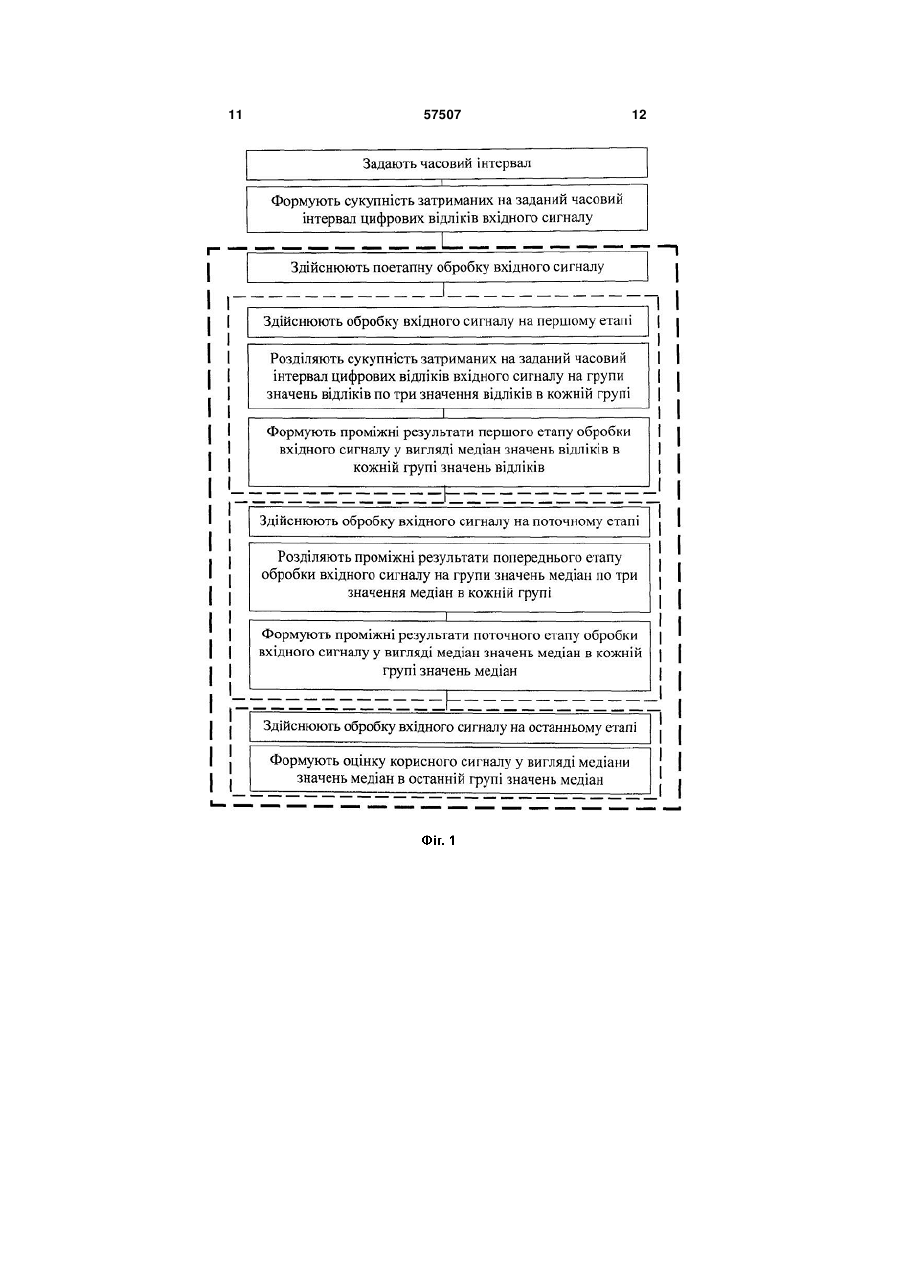 11

57507

12

Задають часовий інтервал

Формують сукупність затриманих на заданий часовий інтервал цифрових відліків вхідного сигналу

Здійснюють поетапну обробку вхідного сигналу

Здійснюють обробку вхідного сигналу на першому етапі

Розділяють сукупність затриманих на заданий часовий інтервал цифрових відліків вхідного сигналу на групи значень відліків по три значення відліків в кожній групі

Формують проміжні результати першого етапу обробки вхідного сигналу у вигляді медіан значень відліків в кожній групі значень відліків

Здійснюють обробку вхідного сигналу на поточному етапі

Розділяють проміжні результати попереднього етапу обробки вхідного сигналу на групи значень медіан по три значення медіан в кожній групі

Формують проміжні результати поточного етапу обробки вхідного сигналу у вигляді медіан значень медіан в кожній групі значень медіан

Здійснюють обробку вхідного сигналу на останньому етапі

Формують оцінку корисного сигналу у вигляді медіани значень медіан в останній групі значень медіан

Фіг. 1